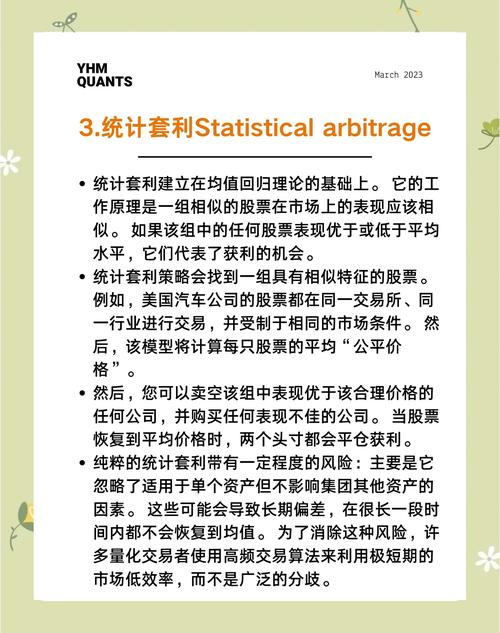 YHM QUANTS

March 2023

3.统计套利Statistical arbitrage

• 统计套利建立在均值回归理论的基础上。 它的工作原理是一组相似的股票在市场上的表现应该相似。 如果该组中的任何股票表现优于或低于平均水平，它们代表了获利的机会。

• 统计套利策略会找到一组具有相似特征的股票。 例如，美国汽车公司的股票都在同一交易所、同一行业进行交易，并受制于相同的市场条件。 然后，该模型将计算每只股票的平均“公平价格”。

• 然后，您可以卖空该组中表现优于该合理价格的任何公司，并购买任何表现不佳的公司。 当股票恢复到平均价格时，两个头寸都会平仓获利。

• 纯粹的统计套利带有一定程度的风险：主要是它忽略了适用于单个资产但不影响集团其他资产的因素。 这些可能会导致长期偏差，在很长一段时间内都不会恢复到均值。 为了消除这种风险，许多量化交易者使用高频交易算法来利用极短期的市场低效率，而不是广泛的分歧。